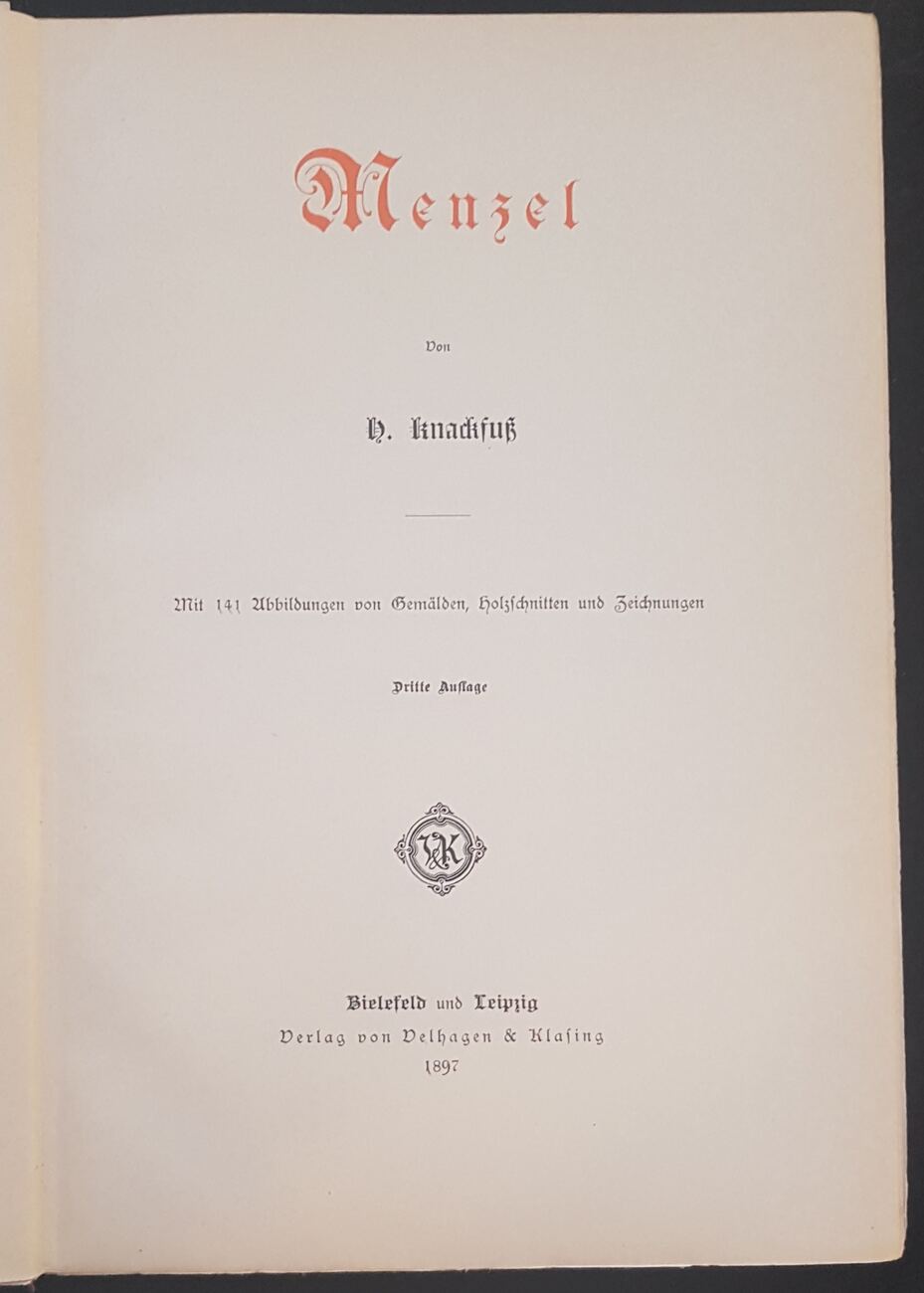 Menzel

Von

H. Knackfuß

Mit 141 Abbildungen von Gemälden, Holzschnitten und Zeichnungen

Dritte Auflage

VK

Bielefeld und Leipzig
Verlag von Velhagen & Klasing
1897